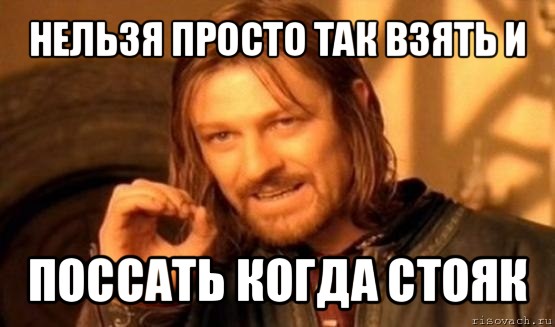 НЕЛЬЗЯ ПРОСТО ТАК ВЗЯТЬ И

ПОССАТЬ КОГДА СТОЯК

risovach.ru